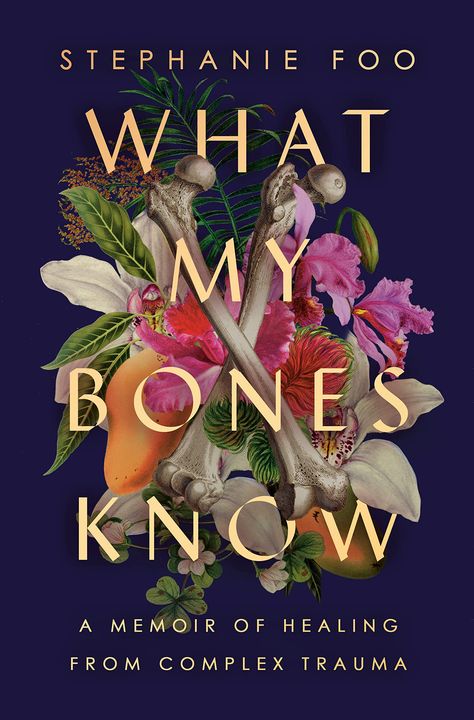 STEPHANIE FOO

WHAT MY BONES KNOW

A MEMOIR OF HEALING FROM COMPLEX TRAUMA